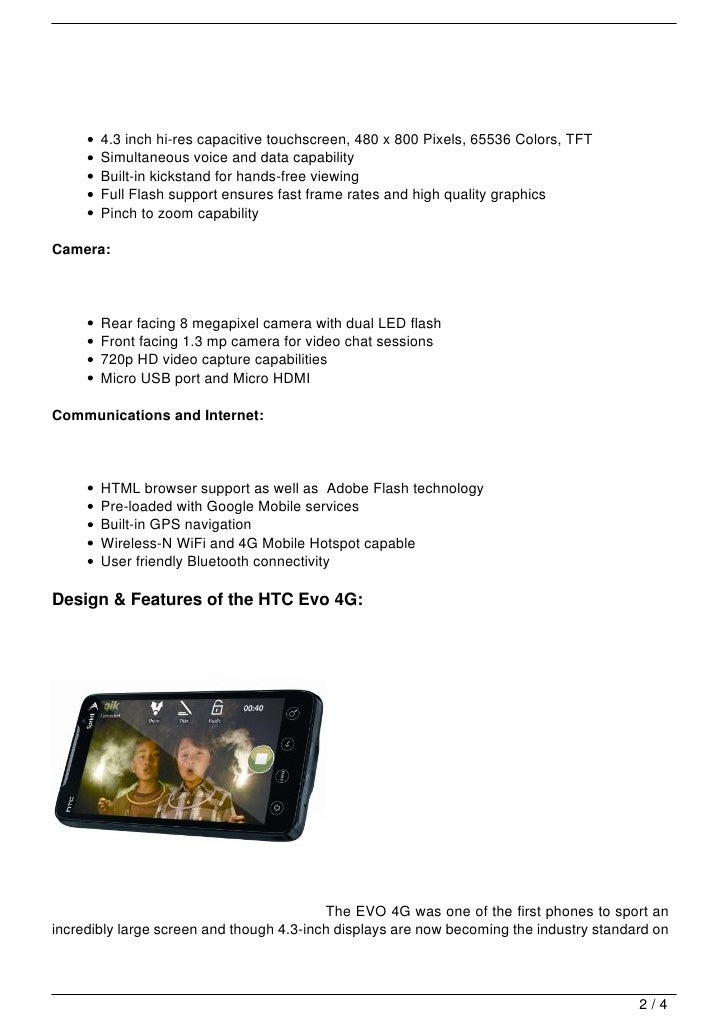 • 4.3 inch hi-res capacitive touchscreen, 480 x 800 Pixels, 65536 Colors, TFT
• Simultaneous voice and data capability
• Built-in kickstand for hands-free viewing
• Full Flash support ensures fast frame rates and high quality graphics
• Pinch to zoom capability

Camera:

• Rear facing 8 megapixel camera with dual LED flash
• Front facing 1.3 mp camera for video chat sessions
• 720p HD video capture capabilities
• Micro USB port and Micro HDMI

Communications and Internet:

• HTML browser support as well as Adobe Flash technology
• Pre-loaded with Google Mobile services
• Built-in GPS navigation
• Wireless-N WiFi and 4G Mobile Hotspot capable
• User friendly Bluetooth connectivity

Design & Features of the HTC Evo 4G:

The EVO 4G was one of the first phones to sport an incredibly large screen and though 4.3-inch displays are now becoming the industry standard on

2 / 4